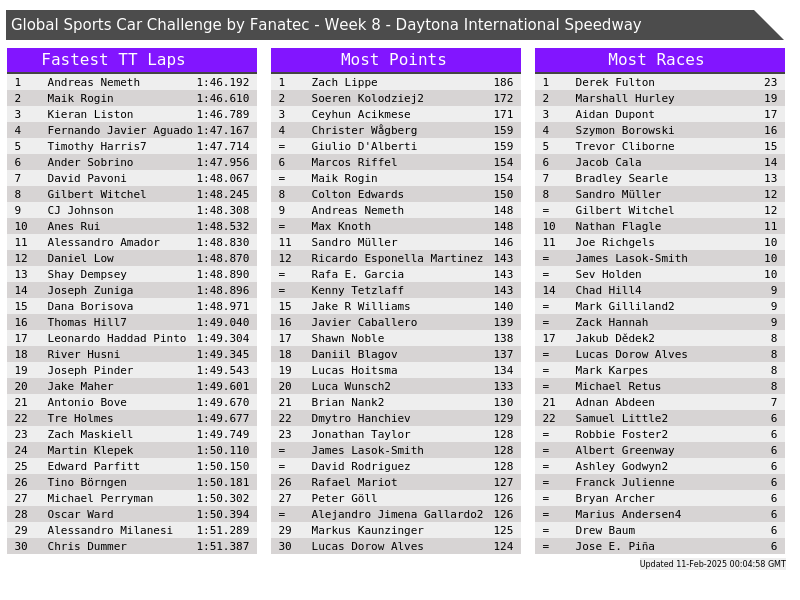 Global Sports Car Challenge by Fanatec - Week 8 - Daytona International Speedway

Fastest TT Laps

| 1 | Andreas Nemeth | 1:46.192 |
|---|---|---|
| 2 | Maik Rogin | 1:46.610 |
| 3 | Kieran Liston | 1:46.789 |
| 4 | Fernando Javier Aguado | 1:47.167 |
| 5 | Timothy Harris7 | 1:47.714 |
| 6 | Ander Sobrino | 1:47.956 |
| 7 | David Pavoni | 1:48.067 |
| 8 | Gilbert Witchel | 1:48.245 |
| 9 | CJ Johnson | 1:48.308 |
| 10 | Anes Rui | 1:48.532 |
| 11 | Alessandro Amador | 1:48.830 |
| 12 | Daniel Low | 1:48.870 |
| 13 | Shay Dempsey | 1:48.890 |
| 14 | Joseph Zuniga | 1:48.896 |
| 15 | Dana Borisova | 1:48.971 |
| 16 | Thomas Hill7 | 1:49.040 |
| 17 | Leonardo Haddad Pinto | 1:49.304 |
| 18 | River Husni | 1:49.345 |
| 19 | Joseph Pinder | 1:49.543 |
| 20 | Jake Maher | 1:49.601 |
| 21 | Antonio Bove | 1:49.670 |
| 22 | Tre Holmes | 1:49.677 |
| 23 | Zach Maskiell | 1:49.749 |
| 24 | Martin Klepek | 1:50.110 |
| 25 | Edward Parfitt | 1:50.150 |
| 26 | Tino Börngen | 1:50.181 |
| 27 | Michael Perryman | 1:50.302 |
| 28 | Oscar Ward | 1:50.394 |
| 29 | Alessandro Milanesi | 1:51.289 |
| 30 | Chris Dummer | 1:51.387 |

Most Points

| 1 | Zach Lippe | 186 |
|---|---|---|
| 2 | Soeren Kolodziej2 | 172 |
| 3 | Ceyhun Acikmese | 171 |
| 4 | Christer Wågberg | 159 |
| = | Giulio D'Alberti | 159 |
| 6 | Marcos Riffel | 154 |
| = | Maik Rogin | 154 |
| 8 | Colton Edwards | 150 |
| 9 | Andreas Nemeth | 148 |
| = | Max Knoth | 148 |
| 11 | Sandro Müller | 146 |
| 12 | Ricardo Esponella Martinez | 143 |
| = | Rafa E. Garcia | 143 |
| = | Kenny Tetzlaff | 143 |
| 15 | Jake R Williams | 140 |
| 16 | Javier Caballero | 139 |
| 17 | Shawn Noble | 138 |
| 18 | Daniil Blagov | 137 |
| 19 | Lucas Hoitsma | 134 |
| 20 | Luca Wunsch2 | 133 |
| 21 | Brian Nank2 | 130 |
| 22 | Dmytro Hanchiev | 129 |
| 23 | Jonathan Taylor | 128 |
| = | James Lasok-Smith | 128 |
| = | David Rodriguez | 128 |
| 26 | Rafael Mariot | 127 |
| 27 | Peter Göll | 126 |
| = | Alejandro Jimena Gallardo2 | 126 |
| 29 | Markus Kaunzinger | 125 |
| 30 | Lucas Dorow Alves | 124 |

Most Races

| 1 | Derek Fulton | 23 |
|---|---|---|
| 2 | Marshall Hurley | 19 |
| 3 | Aidan Dupont | 17 |
| 4 | Szymon Borowski | 16 |
| 5 | Trevor Cliborne | 15 |
| 6 | Jacob Cala | 14 |
| 7 | Bradley Searle | 13 |
| 8 | Sandro Müller | 12 |
| = | Gilbert Witchel | 12 |
| 10 | Nathan Flagle | 11 |
| 11 | Joe Richgels | 10 |
| = | James Lasok-Smith | 10 |
| = | Sev Holden | 10 |
| 14 | Chad Hill4 | 9 |
| = | Mark Gilliland2 | 9 |
| = | Zack Hannah | 9 |
| 17 | Jakub Dědek2 | 8 |
| = | Lucas Dorow Alves | 8 |
| = | Mark Karpes | 8 |
| = | Michael Retus | 8 |
| 21 | Adnan Abdeen | 7 |
| 22 | Samuel Little2 | 6 |
| = | Robbie Foster2 | 6 |
| = | Albert Greenway | 6 |
| = | Ashley Godwyn2 | 6 |
| = | Franck Julienne | 6 |
| = | Bryan Archer | 6 |
| = | Marius Andersen4 | 6 |
| = | Drew Baum | 6 |
| = | Jose E. Piña | 6 |

Updated 11-Feb-2025 00:04:58 GMT